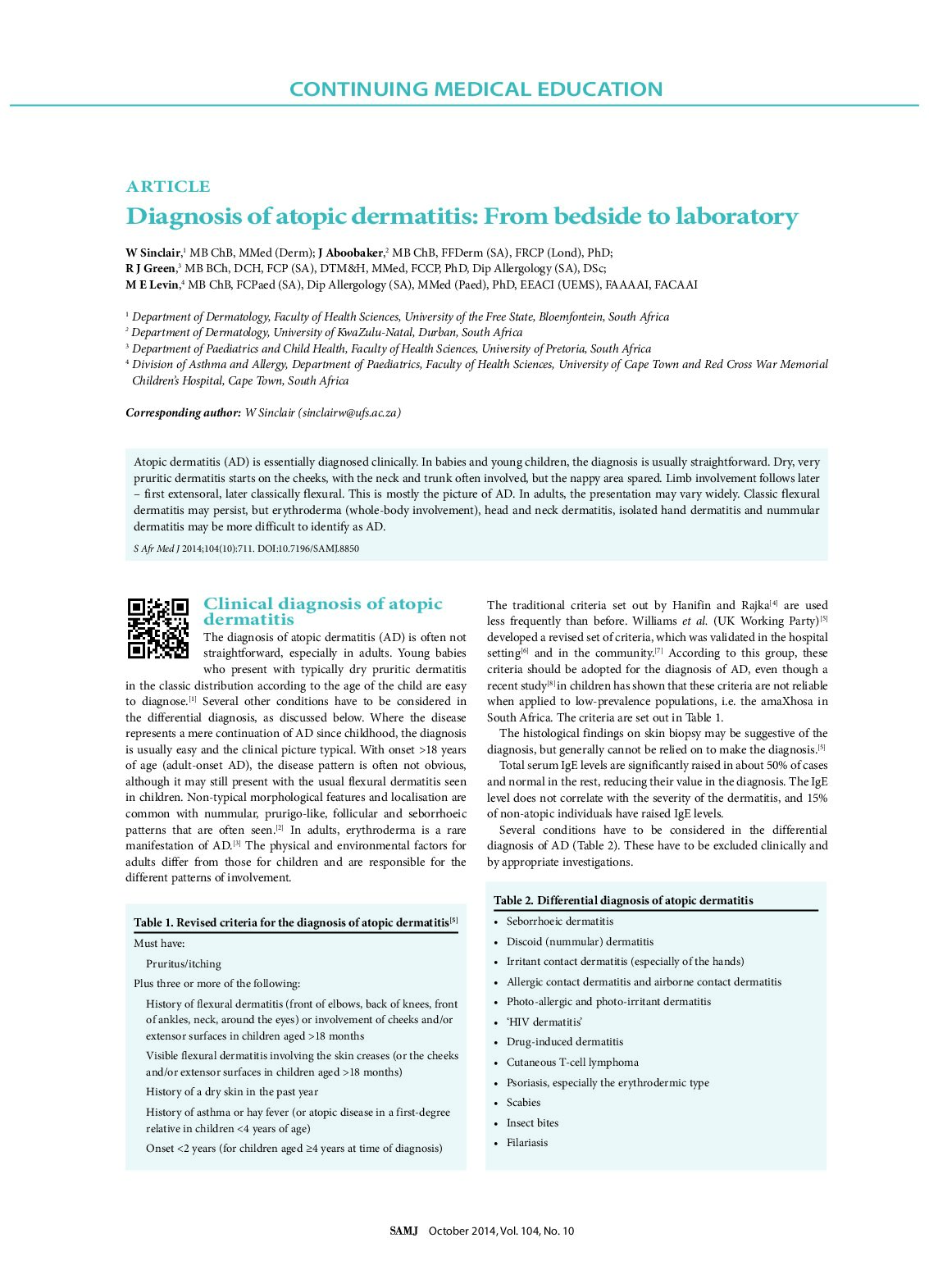 CONTINUING MEDICAL EDUCATION

ARTICLE

Diagnosis of atopic dermatitis: From bedside to laboratory

W Sinclair,$^1$ MB ChB, MMed (Derm); J Aboobaker,$^2$ MB ChB, FFDerm (SA), FRCP (Lond), PhD; R J Green,$^3$ MB BCh, DCH, FCP (SA), DTM&H, MMed, FCCP, PhD, Dip Allergology (SA), DSc; M E Levin,$^4$ MB ChB, FCPaed (SA), Dip Allergology (SA), MMed (Paed), PhD, EEACI (UEMS), FAAAAI, FACAAI

$^1$ Department of Dermatology, Faculty of Health Sciences, University of the Free State, Bloemfontein, South Africa
$^2$ Department of Dermatology, University of KwaZulu-Natal, Durban, South Africa
$^3$ Department of Paediatrics and Child Health, Faculty of Health Sciences, University of Pretoria, South Africa
$^4$ Division of Asthma and Allergy, Department of Paediatrics, Faculty of Health Sciences, University of Cape Town and Red Cross War Memorial Children's Hospital, Cape Town, South Africa

Corresponding author: W Sinclair (sinclairw@ufs.ac.za)

Atopic dermatitis (AD) is essentially diagnosed clinically. In babies and young children, the diagnosis is usually straightforward. Dry, very pruritic dermatitis starts on the cheeks, with the neck and trunk often involved, but the nappy area spared. Limb involvement follows later – first extensoral, later classically flexural. This is mostly the picture of AD. In adults, the presentation may vary widely. Classic flexural dermatitis may persist, but erythroderma (whole-body involvement), head and neck dermatitis, isolated hand dermatitis and nummular dermatitis may be more difficult to identify as AD.

S Afr Med J 2014;104(10):711. DOI:10.7196/SAMJ.8850

Clinical diagnosis of atopic dermatitis

The diagnosis of atopic dermatitis (AD) is often not straightforward, especially in adults. Young babies who present with typically dry pruritic dermatitis in the classic distribution according to the age of the child are easy to diagnose.$^{[1]}$ Several other conditions have to be considered in the differential diagnosis, as discussed below. Where the disease represents a mere continuation of AD since childhood, the diagnosis is usually easy and the clinical picture typical. With onset >18 years of age (adult-onset AD), the disease pattern is often not obvious, although it may still present with the usual flexural dermatitis seen in children. Non-typical morphological features and localisation are common with nummular, prurigo-like, follicular and seborrhoeic patterns that are often seen.$^{[2]}$ In adults, erythroderma is a rare manifestation of AD.$^{[3]}$ The physical and environmental factors for adults differ from those for children and are responsible for the different patterns of involvement.

Table 1. Revised criteria for the diagnosis of atopic dermatitis$^{[5]}$
Must have:
Pruritus/itching
Plus three or more of the following:
History of flexural dermatitis (front of elbows, back of knees, front of ankles, neck, around the eyes) or involvement of cheeks and/or extensor surfaces in children aged >18 months
Visible flexural dermatitis involving the skin creases (or the cheeks and/or extensor surfaces in children aged >18 months)
History of a dry skin in the past year
History of asthma or hay fever (or atopic disease in a first-degree relative in children <4 years of age)
Onset <2 years (for children aged ≥4 years at time of diagnosis)

The traditional criteria set out by Hanifin and Rajka$^{[4]}$ are used less frequently than before. Williams et al. (UK Working Party)$^{[5]}$ developed a revised set of criteria, which was validated in the hospital setting$^{[6]}$ and in the community.$^{[7]}$ According to this group, these criteria should be adopted for the diagnosis of AD, even though a recent study$^{[8]}$ in children has shown that these criteria are not reliable when applied to low-prevalence populations, i.e. the amaXhosa in South Africa. The criteria are set out in Table 1.

The histological findings on skin biopsy may be suggestive of the diagnosis, but generally cannot be relied on to make the diagnosis.$^{[5]}$

Total serum IgE levels are significantly raised in about 50% of cases and normal in the rest, reducing their value in the diagnosis. The IgE level does not correlate with the severity of the dermatitis, and 15% of non-atopic individuals have raised IgE levels.

Several conditions have to be considered in the differential diagnosis of AD (Table 2). These have to be excluded clinically and by appropriate investigations.

Table 2. Differential diagnosis of atopic dermatitis
• Seborrhoeic dermatitis
• Discoid (nummular) dermatitis
• Irritant contact dermatitis (especially of the hands)
• Allergic contact dermatitis and airborne contact dermatitis
• Photo-allergic and photo-irritant dermatitis
• 'HIV dermatitis'
• Drug-induced dermatitis
• Cutaneous T-cell lymphoma
• Psoriasis, especially the erythrodermic type
• Scabies
• Insect bites
• Filariasis

SAMJ October 2014, Vol. 104, No. 10